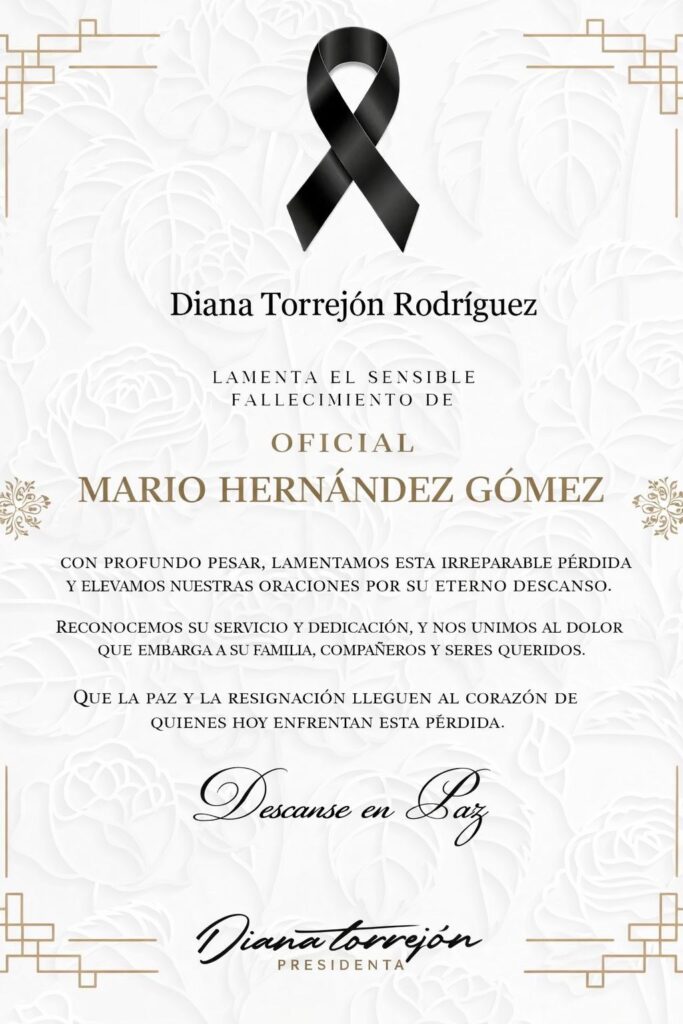 Diana Torrejón Rodríguez

LAMENTA EL SENSIBLE FALLECIMIENTO DE

OFICIAL

MARIO HERNÁNDEZ GÓMEZ

CON PROFUNDO PESAR, LAMENTAMOS ESTA IRREPARABLE PÉRDIDA Y ELEVAMOS NUESTRAS ORACIONES POR SU ETERNO DESCANSO.

RECONOCEMOS SU SERVICIO Y DEDICACIÓN, Y NOS UNIMOS AL DOLOR QUE EMBARGA A SU FAMILIA, COMPAÑEROS Y SERES QUERIDOS.

QUE LA PAZ Y LA RESIGNACIÓN LLEGUEN AL CORAZÓN DE QUIENES HOY ENFRENTAN ESTA PÉRDIDA.

Descanse en Paz

Diana torrejón
PRESIDENTA